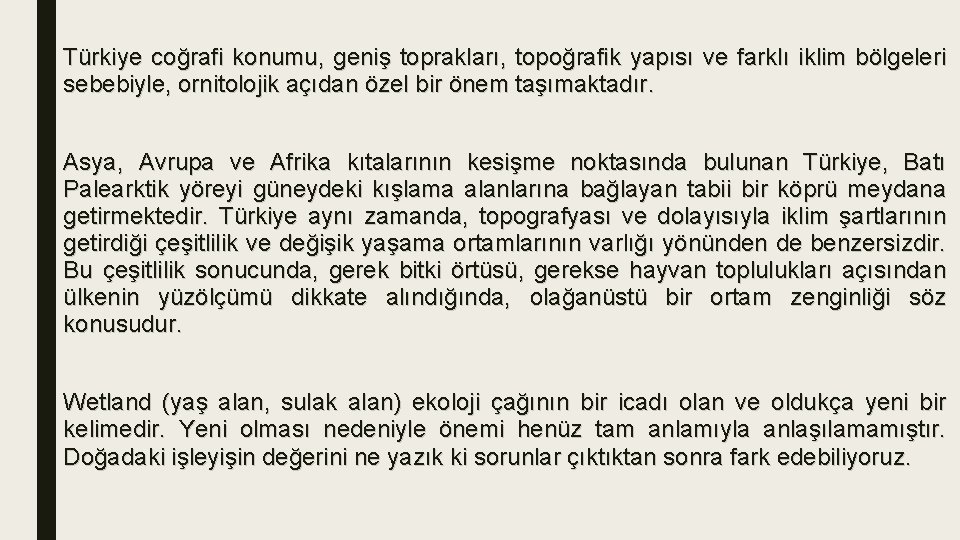 Türkiye coğrafi konumu, geniş toprakları, topoğrafik yapısı ve farklı iklim bölgeleri sebebiyle, ornitolojik açıdan özel bir önem taşımaktadır.

Asya, Avrupa ve Afrika kıtalarının kesişme noktasında bulunan Türkiye, Batı Palearktik yöreyi güneydeki kışlama alanlarına bağlayan tabii bir köprü meydana getirmektedir. Türkiye aynı zamanda, topografyası ve dolayısıyla iklim şartlarının getirdiği çeşitlilik ve değişik yaşama ortamlarının varlığı yönünden de benzersizdir. Bu çeşitlilik sonucunda, gerek bitki örtüsü, gerekse hayvan toplulukları açısından ülkenin yüzölçümü dikkate alındığında, olağanüstü bir ortam zenginliği söz konusudur.

Wetland (yaş alan, sulak alan) ekoloji çağının bir icadı olan ve oldukça yeni bir kelimedir. Yeni olması nedeniyle önemi henüz tam anlamıyla anlaşılamamıştır. Doğadaki işleyişin değerini ne yazık ki sorunlar çıktıktan sonra fark edebiliyoruz.